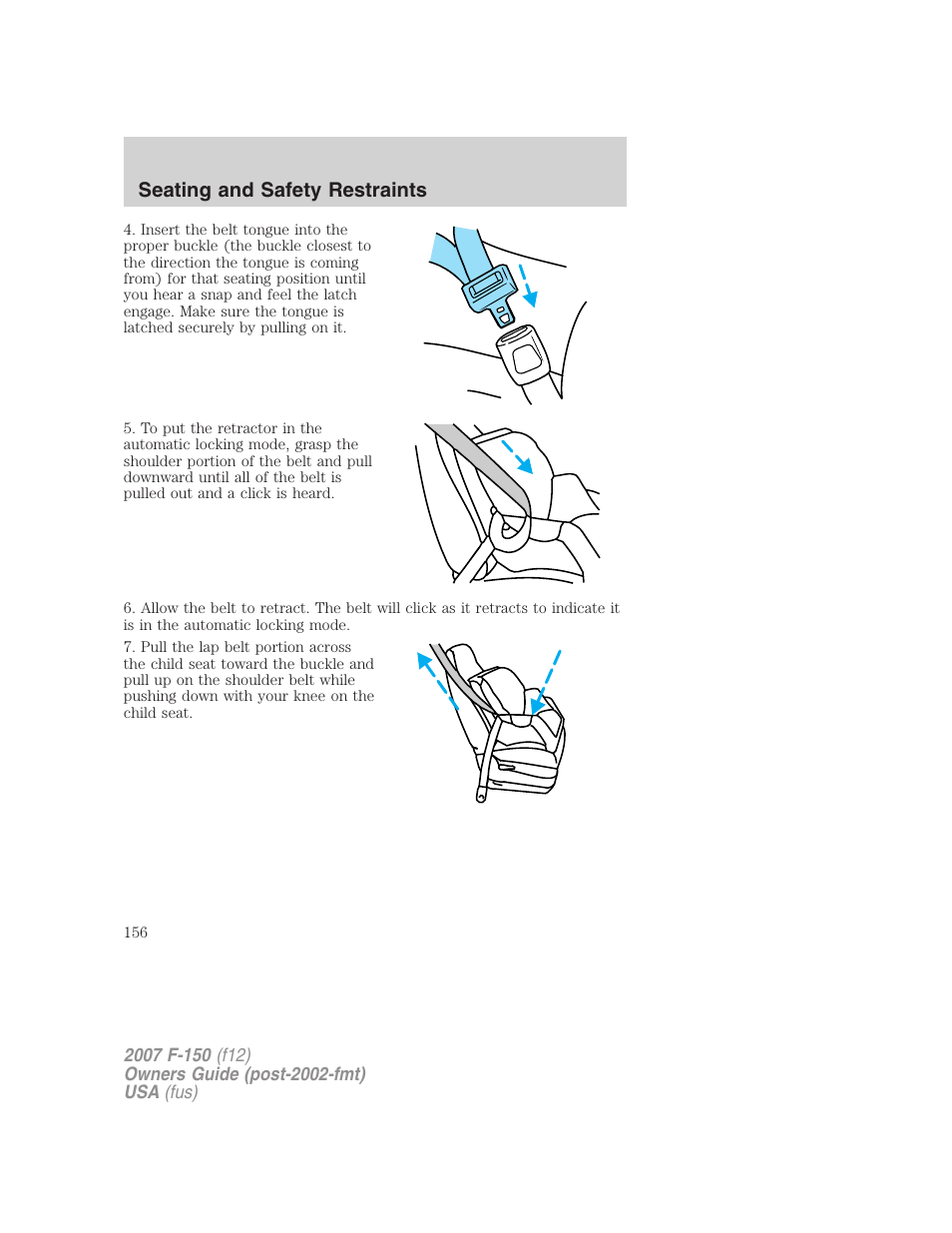 Seating and Safety Restraints

4. Insert the belt tongue into the proper buckle (the buckle closest to the direction the tongue is coming from) for that seating position until you hear a snap and feel the latch engage. Make sure the tongue is latched securely by pulling on it.

5. To put the retractor in the automatic locking mode, grasp the shoulder portion of the belt and pull downward until all of the belt is pulled out and a click is heard.

6. Allow the belt to retract. The belt will click as it retracts to indicate it is in the automatic locking mode.

7. Pull the lap belt portion across the child seat toward the buckle and pull up on the shoulder belt while pushing down with your knee on the child seat.

156

2007 F-150 (f12)
Owners Guide (post-2002-fmt)
USA (fus)